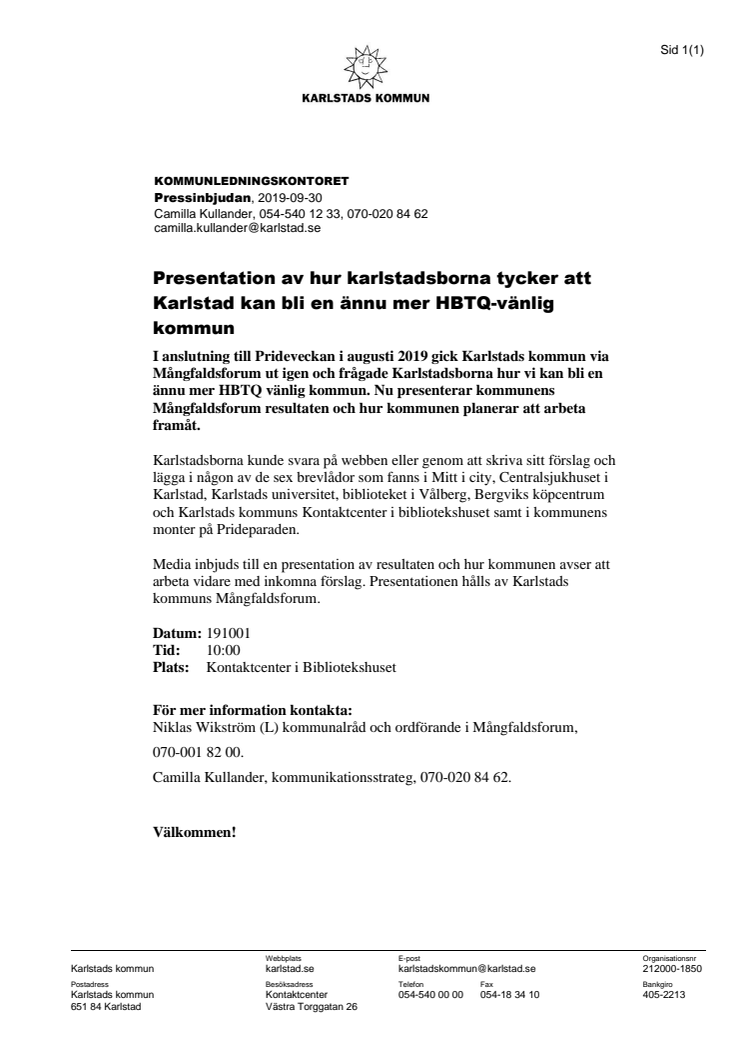 Sid 1(1)

KARLSTADS KOMMUN

KOMMUNLEDNINGSKONTORET
Pressinbjudan, 2019-09-30
Camilla Kullander, 054-540 12 33, 070-020 84 62
camilla.kullander@karlstad.se

Presentation av hur karlstadsborna tycker att Karlstad kan bli en ännu mer HBTQ-vänlig kommun

I anslutning till Prideveckan i augusti 2019 gick Karlstads kommun via Mångfaldsforum ut igen och frågade Karlstadsborna hur vi kan bli en ännu mer HBTQ vänlig kommun. Nu presenterar kommunens Mångfaldsforum resultaten och hur kommunen planerar att arbeta framåt.

Karlstadsborna kunde svara på webben eller genom att skriva sitt förslag och lägga i någon av de sex brevlådor som fanns i Mitt i city, Centralsjukhuset i Karlstad, Karlstads universitet, biblioteket i Vålberg, Bergviks köpcentrum och Karlstads kommuns Kontaktcenter i bibliotekshuset samt i kommunens monter på Prideparaden.

Media inbjuds till en presentation av resultaten och hur kommunen avser att arbeta vidare med inkomna förslag. Presentationen hålls av Karlstads kommuns Mångfaldsforum.

Datum: 191001
Tid: 10:00
Plats: Kontaktcenter i Bibliotekshuset

För mer information kontakta:
Niklas Wikström (L) kommunalråd och ordförande i Mångfaldsforum,

070-001 82 00.

Camilla Kullander, kommunikationsstrateg, 070-020 84 62.

Välkommen!

Karlstads kommun
Webbplats
karlstad.se
E-post
karlstadskommun@karlstad.se
Organisationsnr
212000-1850
Postadress
Karlstads kommun
651 84 Karlstad
Besöksadress
Kontaktcenter
Västra Torggatan 26
Telefon
054-540 00 00
Fax
054-18 34 10
Bankgiro
405-2213